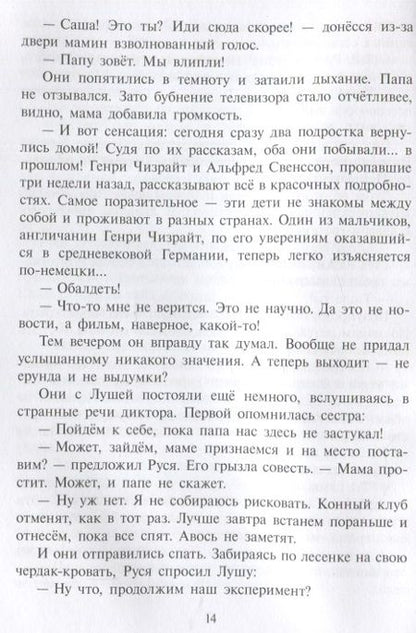 — Саша! Это ты? Иди сюда скорее! — донёсся из-за двери мамин взволнованный голос.

— Папу зовёт. Мы влипли!

Они попятились в темноту и затаили дыхание. Папа не отзывался. Зато бубнение телевизора стало отчётливее, видно, мама добавила громкость.

— И вот сенсация: сегодня сразу два подростка вернулись домой! Судя по их рассказам, оба они побывали... в прошлом! Генри Чизрайт и Альфред Свенссон, пропавшие три недели назад, рассказывают всё в красочных подробностях. Самое поразительное — эти дети не знакомы между собой и проживают в разных странах. Один из мальчиков, англичанин Генри Чизрайт, по его уверениям оказавшийся в средневековой Германии, теперь легко изъясняется по-немецки...

— Обалдеть!

— Что-то мне не верится. Это не научно. Да это не новости, а фильм, наверное, какой-то!

Тем вечером он вправду так думал. Вообще не придал услышанному никакого значения. А теперь выходит — не ерунда и не выдумки?

Они с Лушей постояли ещё немного, вслушиваясь в странные речи диктора. Первой опомнилась сестра:

— Пойдём к себе, пока папа нас здесь не застукал!

— Может, зайдём, маме признаемся и на место поставим? — предложил Руся. Его грызла совесть. — Мама простит. Может, и папе не скажет.

— Ну уж нет. Я не собираюсь рисковать. Конный клуб отменят, как в тот раз. Лучше завтра встанем пораньше и отнесём, пока все спят. Авось не заметят.

И они отправились спать. Забираясь по лесенке на свою чердак-кровать, Руся спросил Лушу:

— Ну что, продолжим наш эксперимент?

14